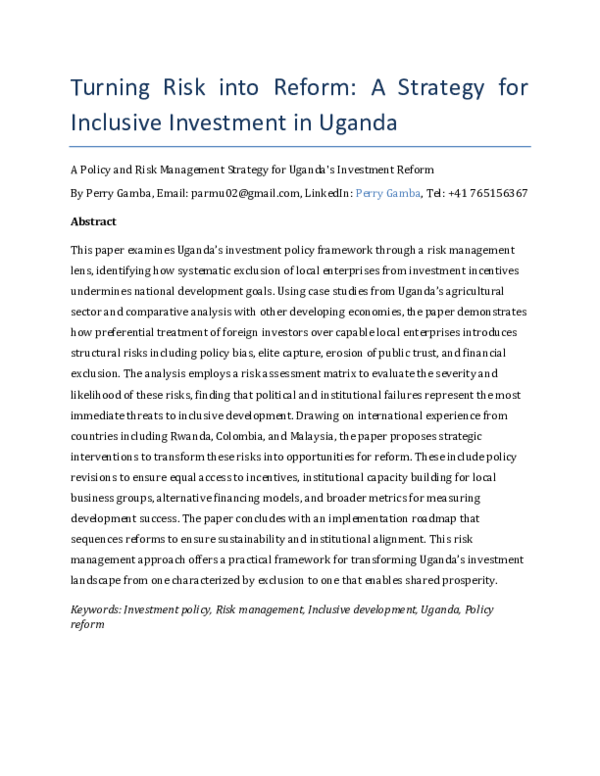 Turning Risk into Reform: A Strategy for Inclusive Investment in Uganda

A Policy and Risk Management Strategy for Uganda's Investment Reform

By Perry Gamba, Email: parmu02@gmail.com, LinkedIn: Perry Gamba, Tel: +41 765156367

Abstract

This paper examines Uganda's investment policy framework through a risk management lens, identifying how systematic exclusion of local enterprises from investment incentives undermines national development goals. Using case studies from Uganda's agricultural sector and comparative analysis with other developing economies, the paper demonstrates how preferential treatment of foreign investors over capable local enterprises introduces structural risks including policy bias, elite capture, erosion of public trust, and financial exclusion. The analysis employs a risk assessment matrix to evaluate the severity and likelihood of these risks, finding that political and institutional failures represent the most immediate threats to inclusive development. Drawing on international experience from countries including Rwanda, Colombia, and Malaysia, the paper proposes strategic interventions to transform these risks into opportunities for reform. These include policy revisions to ensure equal access to incentives, institutional capacity building for local business groups, alternative financing models, and broader metrics for measuring development success. The paper concludes with an implementation roadmap that sequences reforms to ensure sustainability and institutional alignment. This risk management approach offers a practical framework for transforming Uganda's investment landscape from one characterized by exclusion to one that enables shared prosperity.

Keywords: Investment policy, Risk management, Inclusive development, Uganda, Policy reform